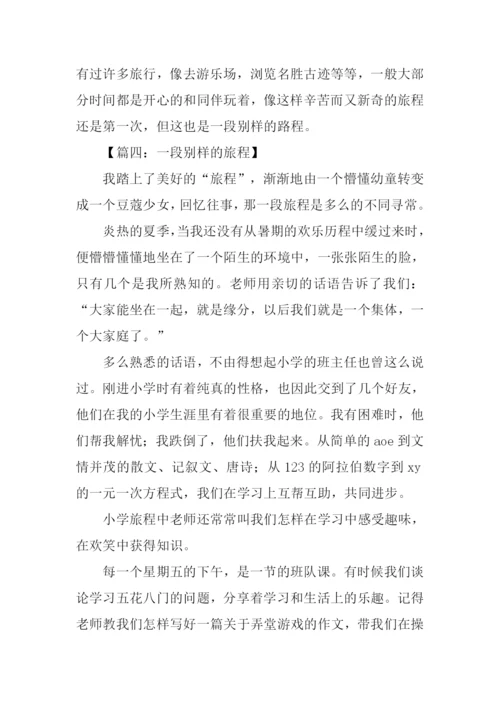 有过许多旅行，像去游乐场，浏览名胜古迹等等，一般大部分时间都是开心的和同伴玩着，像这样辛苦而又新奇的旅程还是第一次，但这也是一段别样的路程。

【篇四：一段别样的旅程】

我踏上了美好的“旅程”，渐渐地由一个懵懂幼童转变成一个豆蔻少女，回忆往事，那一段旅程是多么的不同寻常。

炎热的夏季，当我还没有从暑期的欢乐历程中缓过来时，便懵懵懂懂地坐在了一个陌生的环境中，一张张陌生的脸，只有几个是我所熟知的。老师用亲切的话语告诉了我们：“大家能坐在一起，就是缘分，以后我们就是一个集体，一个大家庭了。”

多么熟悉的话语，不由得想起小学的班主任也曾这么说过。刚进小学时有着纯真的性格，也因此交到了几个好友，他们在我的小学生涯里有着很重要的地位。我有困难时，他们帮我解忧；我跌倒了，他们扶我起来。从简单的 aoe 到文情并茂的散文、记叙文、唐诗；从 123 的阿拉伯数字到 xy 的一元一次方程式，我们在学习上互帮互助，共同进步。

小学旅程中老师还常常叫我们怎样在学习中感受趣味，在欢笑中获得知识。

每一个星期五的下午，是一节的班队课。有时候我们谈论学习五花八门的问题，分享着学习和生活上的乐趣。记得老师教我们怎样写好一篇关于弄堂游戏的作文，带我们在操